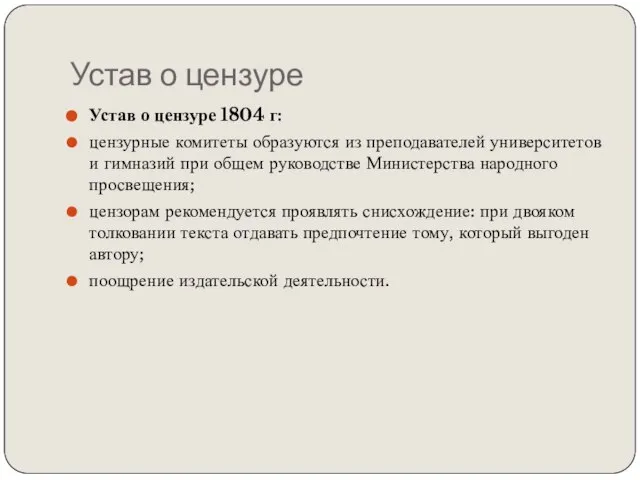 Устав о цензуре

Устав о цензуре 1804 г:

цензурные комитеты образуются из преподавателей университетов и гимназий при общем руководстве Министерства народного просвещения;

цензорам рекомендуется проявлять снисхождение: при двояком толковании текста отдавать предпочтение тому, который выгоден автору;

поощрение издательской деятельности.